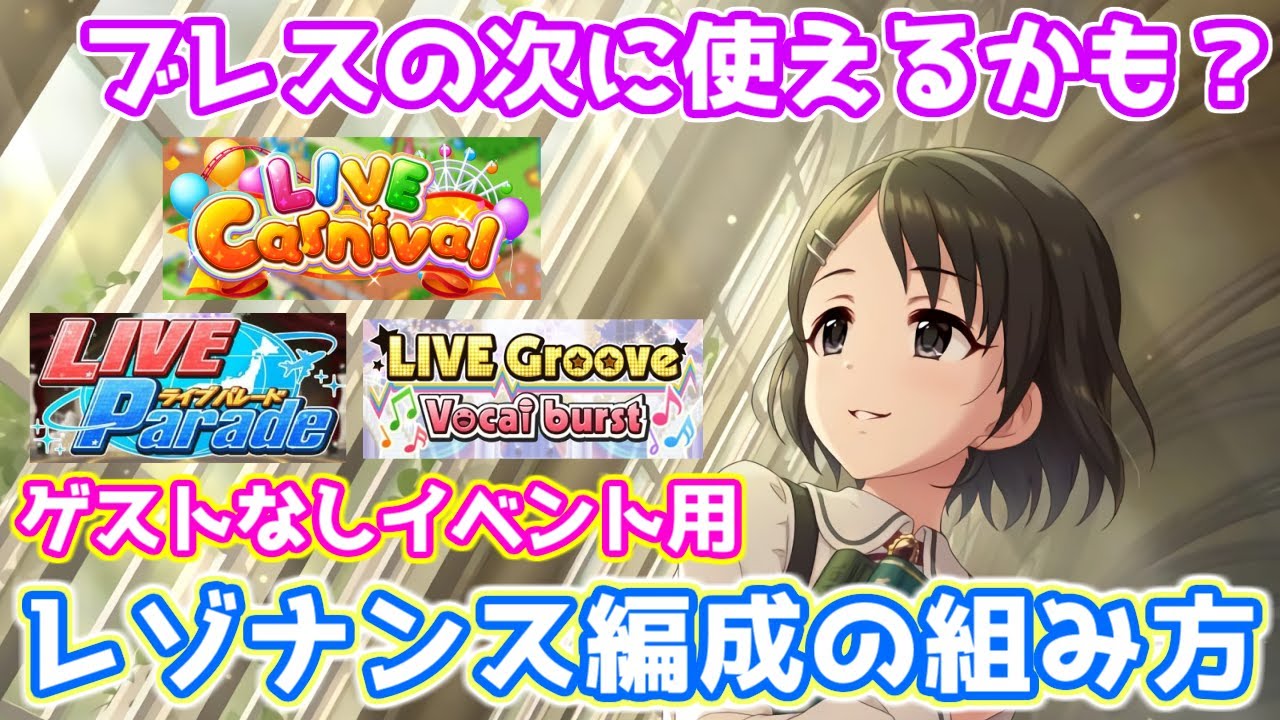 ブレスの次に使えるかも？

LIVE Carnival

LIVE Parade ライブパレード

LIVE Groove Vocal burst

ゲストなしイベント用

レゾナンス編成の組み方